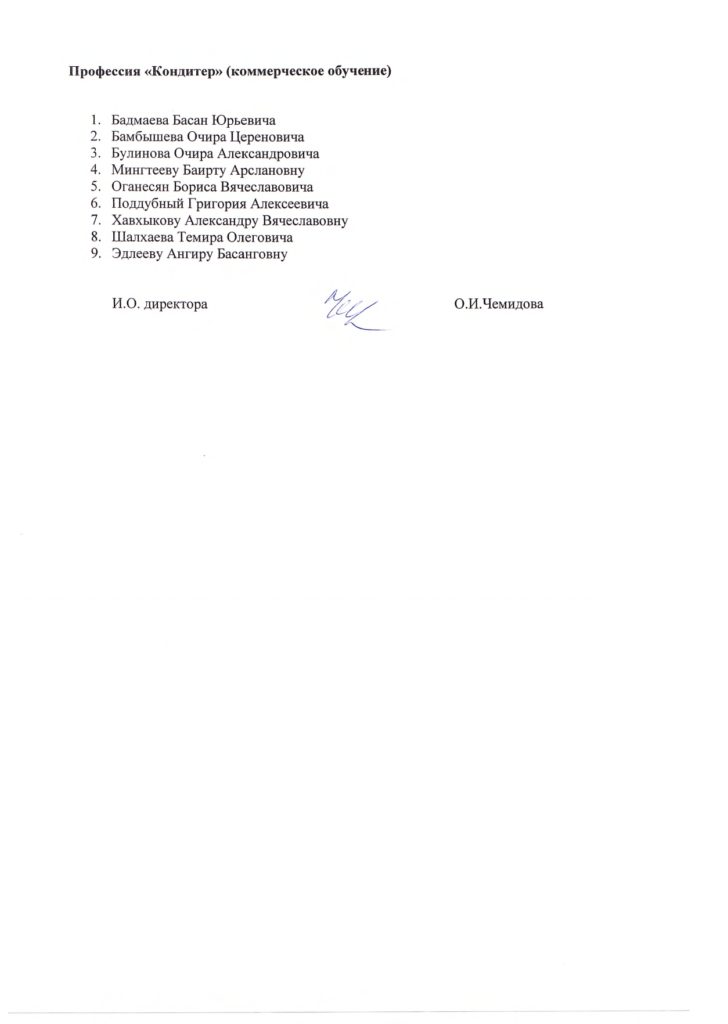 Профессия «Кондитер» (коммерческое обучение)

1. Бадмаева Басан Юрьевича
2. Бамбышева Очира Цереновича
3. Булинова Очира Александровича
4. Мингтееву Баирту Арслановну
5. Оганесян Бориса Вячеславовича
6. Поддубный Григория Алексеевича
7. Хавхыкову Александру Вячеславовну
8. Шалхаева Темира Олеговича
9. Эдлееву Ангиру Басанговну

И.О. директора О.И.Чемидова